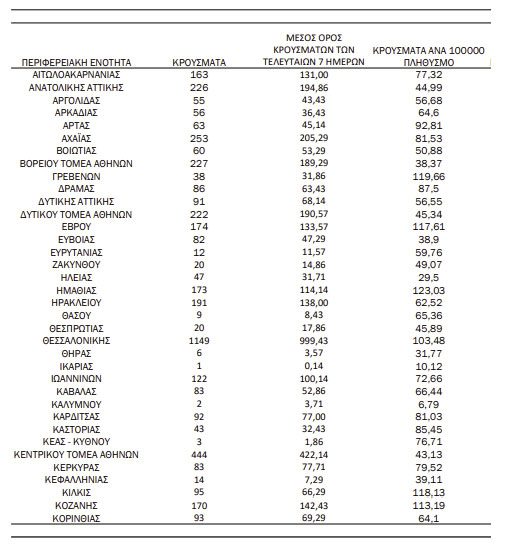 | ΠΕΡΙΦΕΡΕΙΑΚΗ ΕΝΟΤΗΤΑ | ΚΡΟΥΣΜΑΤΑ | ΜΕΣΟΣ ΟΡΟΣ ΚΡΟΥΣΜΑΤΩΝ ΤΩΝ ΤΕΛΕΥΤΑΙΩΝ 7 ΗΜΕΡΩΝ | ΚΡΟΥΣΜΑΤΑ ΑΝΑ 100000 ΠΛΗΘΥΣΜΟ |
|---|---|---|---|
| ΑΙΤΩΛΟΑΚΑΡΝΑΝΙΑΣ | 163 | 131,00 | 77,32 |
| ΑΝΑΤΟΛΙΚΗΣ ΑΤΤΙΚΗΣ | 226 | 194,86 | 44,99 |
| ΑΡΓΟΛΙΔΑΣ | 55 | 43,43 | 56,68 |
| ΑΡΚΑΔΙΑΣ | 56 | 36,43 | 64,6 |
| ΑΡΤΑΣ | 63 | 45,14 | 92,81 |
| ΑΧΑΪΑΣ | 253 | 205,29 | 81,53 |
| ΒΟΙΩΤΙΑΣ | 60 | 53,29 | 50,88 |
| ΒΟΡΕΙΟΥ ΤΟΜΕΑ ΑΘΗΝΩΝ | 227 | 189,29 | 38,37 |
| ΓΡΕΒΕΝΩΝ | 38 | 31,86 | 119,66 |
| ΔΡΑΜΑΣ | 86 | 63,43 | 87,5 |
| ΔΥΤΙΚΗΣ ΑΤΤΙΚΗΣ | 91 | 68,14 | 56,55 |
| ΔΥΤΙΚΟΥ ΤΟΜΕΑ ΑΘΗΝΩΝ | 222 | 190,57 | 45,34 |
| ΕΒΡΟΥ | 174 | 133,57 | 117,61 |
| ΕΥΒΟΙΑΣ | 82 | 47,29 | 38,9 |
| ΕΥΡΥΤΑΝΙΑΣ | 12 | 11,57 | 59,76 |
| ΖΑΚΥΝΘΟΥ | 20 | 14,86 | 49,07 |
| ΗΛΕΙΑΣ | 47 | 31,71 | 29,5 |
| ΗΜΑΘΙΑΣ | 173 | 114,14 | 123,03 |
| ΗΡΑΚΛΕΙΟΥ | 191 | 138,00 | 62,52 |
| ΘΑΣΟΥ | 9 | 8,43 | 65,36 |
| ΘΕΣΠΡΩΤΙΑΣ | 20 | 17,86 | 45,89 |
| ΘΕΣΣΑΛΟΝΙΚΗΣ | 1149 | 999,43 | 103,48 |
| ΘΗΡΑΣ | 6 | 3,57 | 31,77 |
| ΙΚΑΡΙΑΣ | 1 | 0,14 | 10,12 |
| ΙΩΑΝΝΙΝΩΝ | 122 | 100,14 | 72,66 |
| ΚΑΒΑΛΑΣ | 83 | 52,86 | 66,44 |
| ΚΑΛΥΜΝΟΥ | 2 | 3,71 | 6,79 |
| ΚΑΡΔΙΤΣΑΣ | 92 | 77,00 | 81,03 |
| ΚΑΣΤΟΡΙΑΣ | 43 | 32,43 | 85,45 |
| ΚΕΑΣ - ΚΥΘΝΟΥ | 3 | 1,86 | 76,71 |
| ΚΕΝΤΡΙΚΟΥ ΤΟΜΕΑ ΑΘΗΝΩΝ | 444 | 422,14 | 43,13 |
| ΚΕΡΚΥΡΑΣ | 83 | 77,71 | 79,52 |
| ΚΕΦΑΛΛΗΝΙΑΣ | 14 | 7,29 | 39,11 |
| ΚΙΛΚΙΣ | 95 | 66,29 | 118,13 |
| ΚΟΖΑΝΗΣ | 170 | 142,43 | 113,19 |
| ΚΟΡΙΝΘΙΑΣ | 93 | 69,29 | 64,1 |